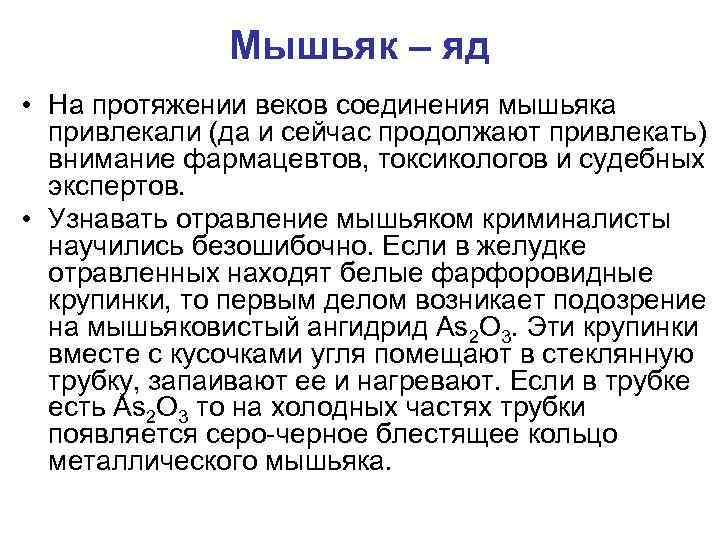 Мышьяк – яд

• На протяжении веков соединения мышьяка привлекали (да и сейчас продолжают привлекать) внимание фармацевтов, токсикологов и судебных экспертов.

• Узнавать отравление мышьяком криминалисты научились безошибочно. Если в желудке отравленных находят белые фарфоровидные крупинки, то первым делом возникает подозрение на мышьяковистый ангидрид $As_2O_3$. Эти крупинки вместе с кусочками угля помещают в стеклянную трубку, запаивают ее и нагревают. Если в трубке есть $As_2O_3$ то на холодных частях трубки появляется серо-черное блестящее кольцо металлического мышьяка.